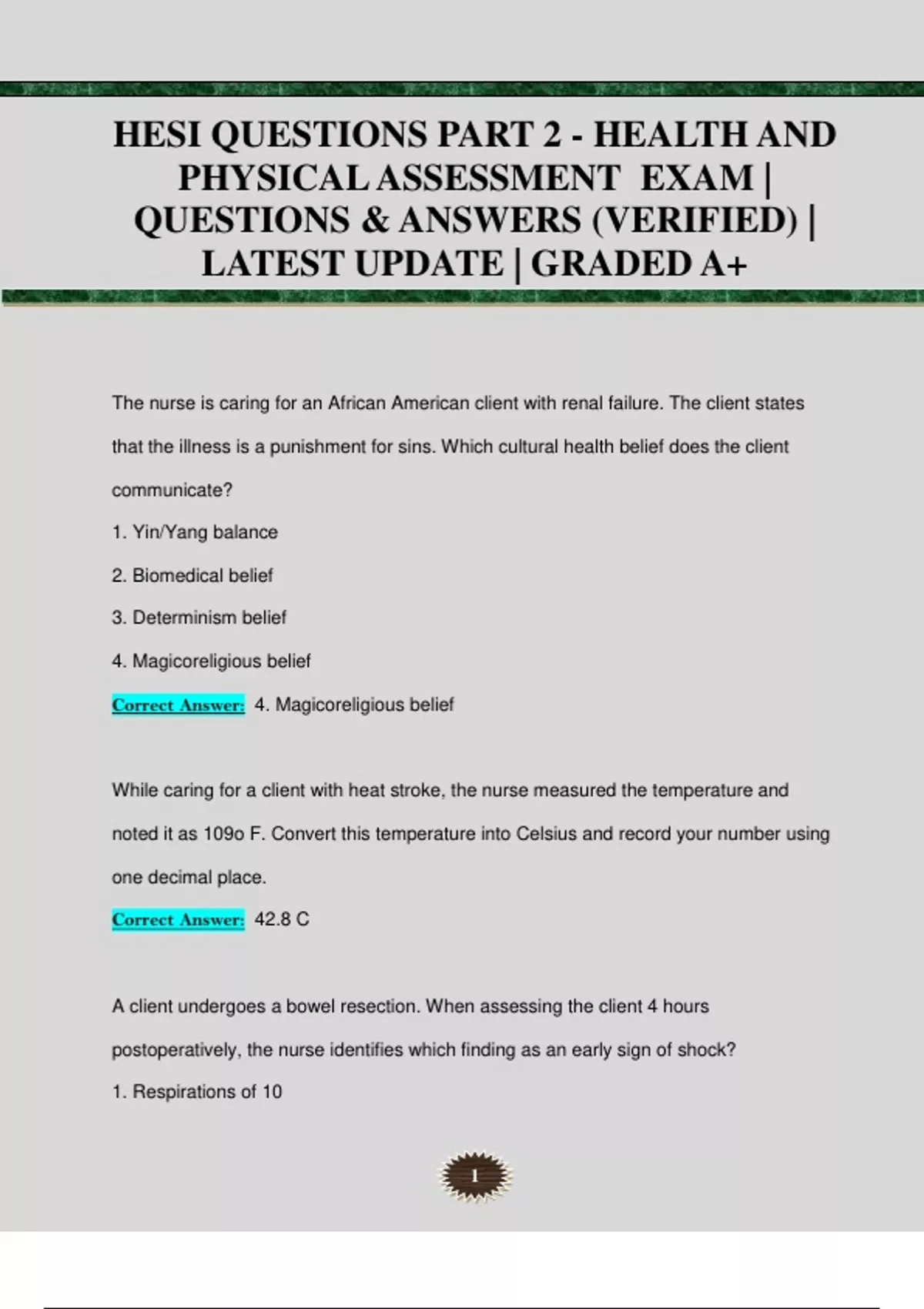 HESI QUESTIONS PART 2 - HEALTH AND PHYSICAL ASSESSMENT EXAM | QUESTIONS & ANSWERS (VERIFIED) | LATEST UPDATE | GRADED A+

The nurse is caring for an African American client with renal failure. The client states that the illness is a punishment for sins. Which cultural health belief does the client communicate?

1. Yin/Yang balance

2. Biomedical belief

3. Determinism belief

4. Magicoreligious belief

Correct Answer: 4. Magicoreligious belief

While caring for a client with heat stroke, the nurse measured the temperature and noted it as 109o F. Convert this temperature into Celsius and record your number using one decimal place.

Correct Answer: 42.8 C

A client undergoes a bowel resection. When assessing the client 4 hours postoperatively, the nurse identifies which finding as an early sign of shock?

1. Respirations of 10

1